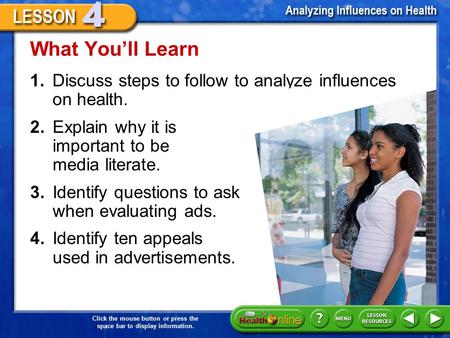 LESSON 4

Analyzing Influences on Health

What You'll Learn

1. Discuss steps to follow to analyze influences on health.

2. Explain why it is important to be media literate.

3. Identify questions to ask when evaluating ads.

4. Identify ten appeals used in advertisements.

Click the mouse button or press the space bar to display information.

Health Online

?

MENU

LESSON RESOURCES